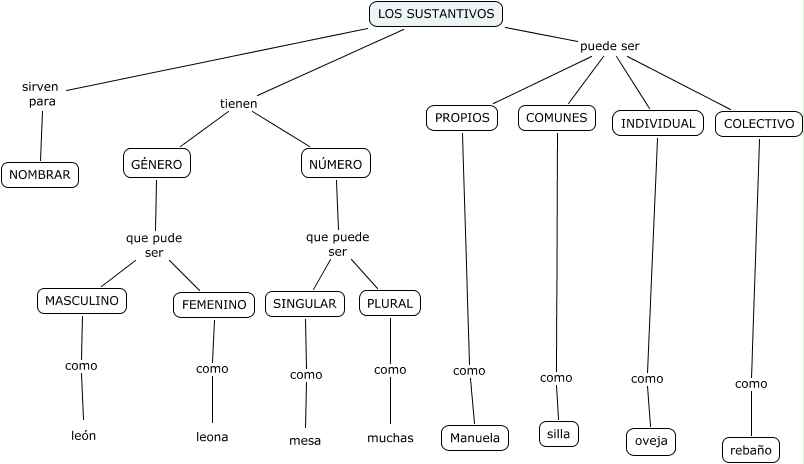 LOS SUSTANTIVOS

sirven para

NOMBRAR

tienen

GÉNERO

que pude ser

MASCULINO

como

león

FEMENINO

como

leona

NÚMERO

que puede ser

SINGULAR

como

mesa

PLURAL

como

muchas

puede ser

PROPIOS

como

Manuela

COMUNES

como

silla

INDIVIDUAL

como

oveja

COLECTIVO

como

rebaño